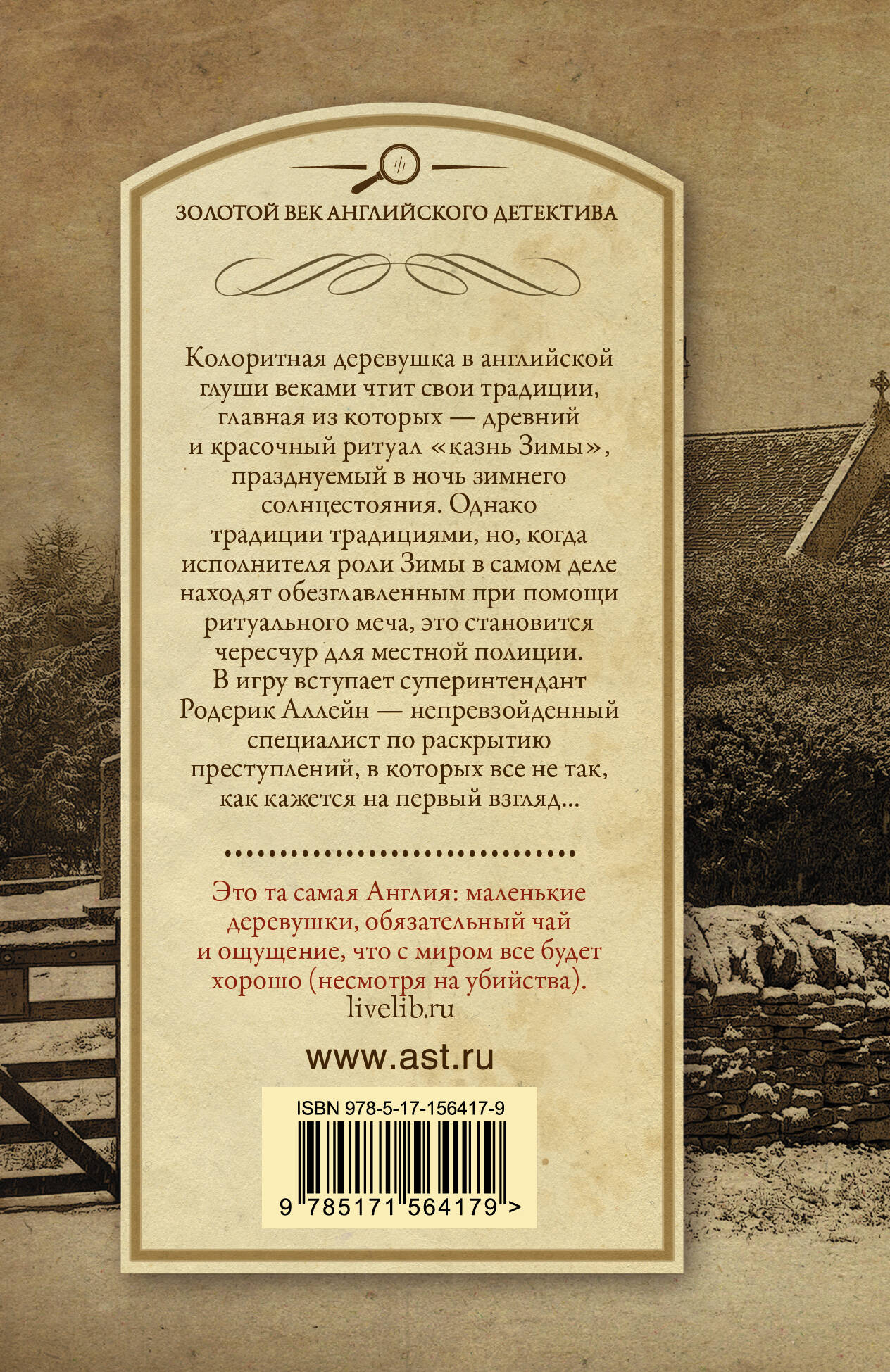 ЗОЛОТОЙ ВЕК АНГЛИЙСКОГО ДЕТЕКТИВА

Колоритная деревушка в английской глуши веками чтит свои традиции, главная из которых — древний и красочный ритуал «казнь Зимы», празднуемый в ночь зимнего солнцестояния. Однако традиции традициями, но, когда исполнителя роли Зимы в самом деле находят обезглавленным при помощи ритуального меча, это становится чересчур для местной полиции. В игру вступает суперинтендант Родерик Аллейн — непревзойденный специалист по раскрытию преступлений, в которых все не так, как кажется на первый взгляд...

Это та самая Англия: маленькие деревушки, обязательный чай и ощущение, что с миром все будет хорошо (несмотря на убийства).
livelib.ru

www.ast.ru

ISBN 978-5-17-156417-9

9 785171 564179 >